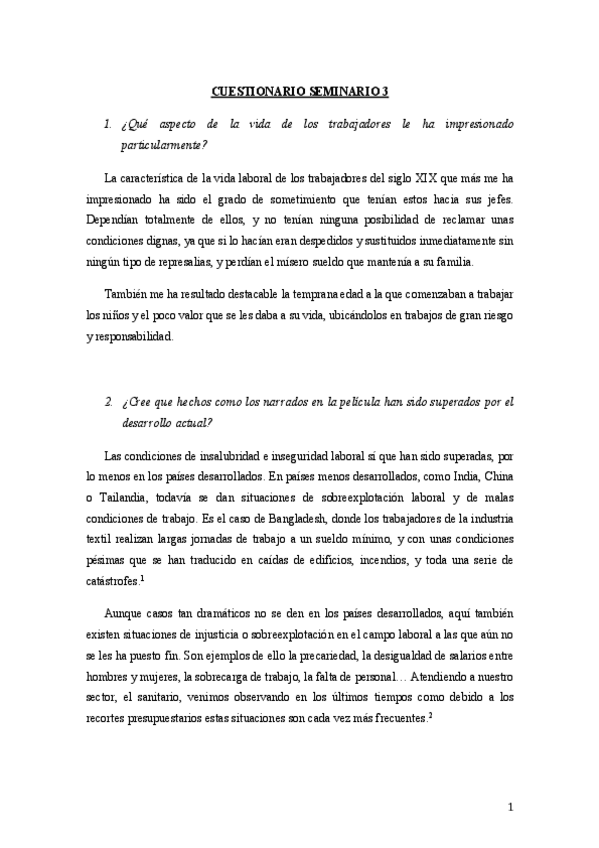 CUESTIONARIO SEMINARIO 3

1. ¿Qué aspecto de la vida de los trabajadores le ha impresionado particularmente?

La característica de la vida laboral de los trabajadores del siglo XIX que más me ha impresionado ha sido el grado de sometimiento que tenían estos hacia sus jefes. Dependían totalmente de ellos, y no tenían ninguna posibilidad de reclamar unas condiciones dignas, ya que si lo hacían eran despedidos y sustituidos inmediatamente sin ningún tipo de represalias, y perdían el mísero sueldo que mantenía a su familia.

También me ha resultado destacable la temprana edad a la que comenzaban a trabajar los niños y el poco valor que se les daba a su vida, ubicándolos en trabajos de gran riesgo y responsabilidad.

2. ¿Cree que hechos como los narrados en la película han sido superados por el desarrollo actual?

Las condiciones de insalubridad e inseguridad laboral sí que han sido superadas, por lo menos en los países desarrollados. En países menos desarrollados, como India, China o Tailandia, todavía se dan situaciones de sobreexplotación laboral y de malas condiciones de trabajo. Es el caso de Bangladesh, donde los trabajadores de la industria textil realizan largas jornadas de trabajo a un sueldo mínimo, y con unas condiciones pésimas que se han traducido en caídas de edificios, incendios, y toda una serie de catástrofes.$^1$

Aunque casos tan dramáticos no se den en los países desarrollados, aquí también existen situaciones de injusticia o sobreexplotación en el campo laboral a las que aún no se les ha puesto fin. Son ejemplos de ello la precariedad, la desigualdad de salarios entre hombres y mujeres, la sobrecarga de trabajo, la falta de personal… Atendiendo a nuestro sector, el sanitario, venimos observando en los últimos tiempos como debido a los recortes presupuestarios estas situaciones son cada vez más frecuentes.$^2$

1